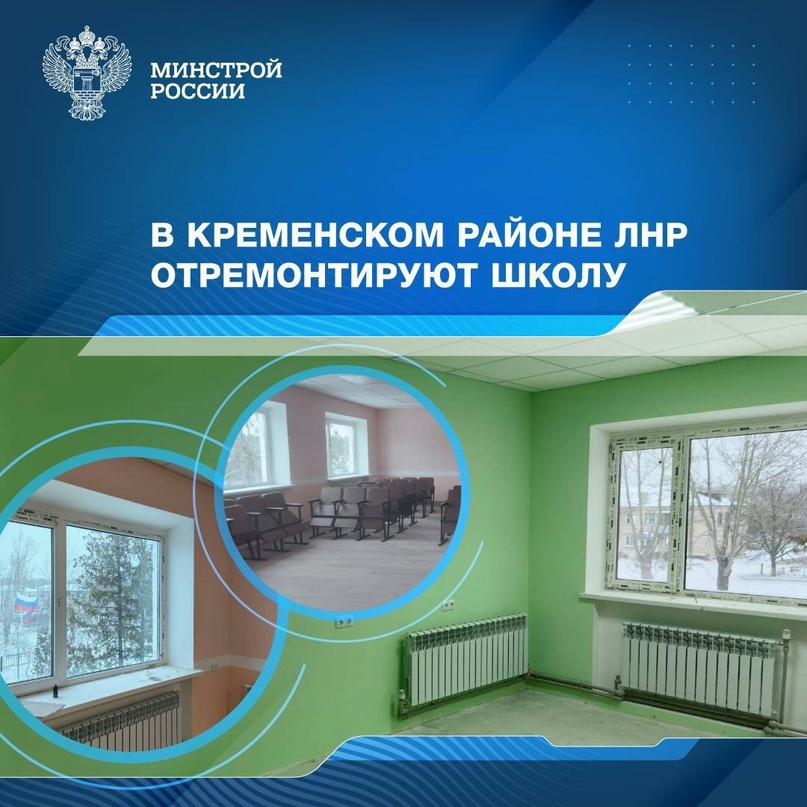 МИНСТРОЙ
РОССИИ

В КРЕМЕНСКОМ РАЙОНЕ ЛНР
ОТРЕМОНТИРУЮТ ШКОЛУ